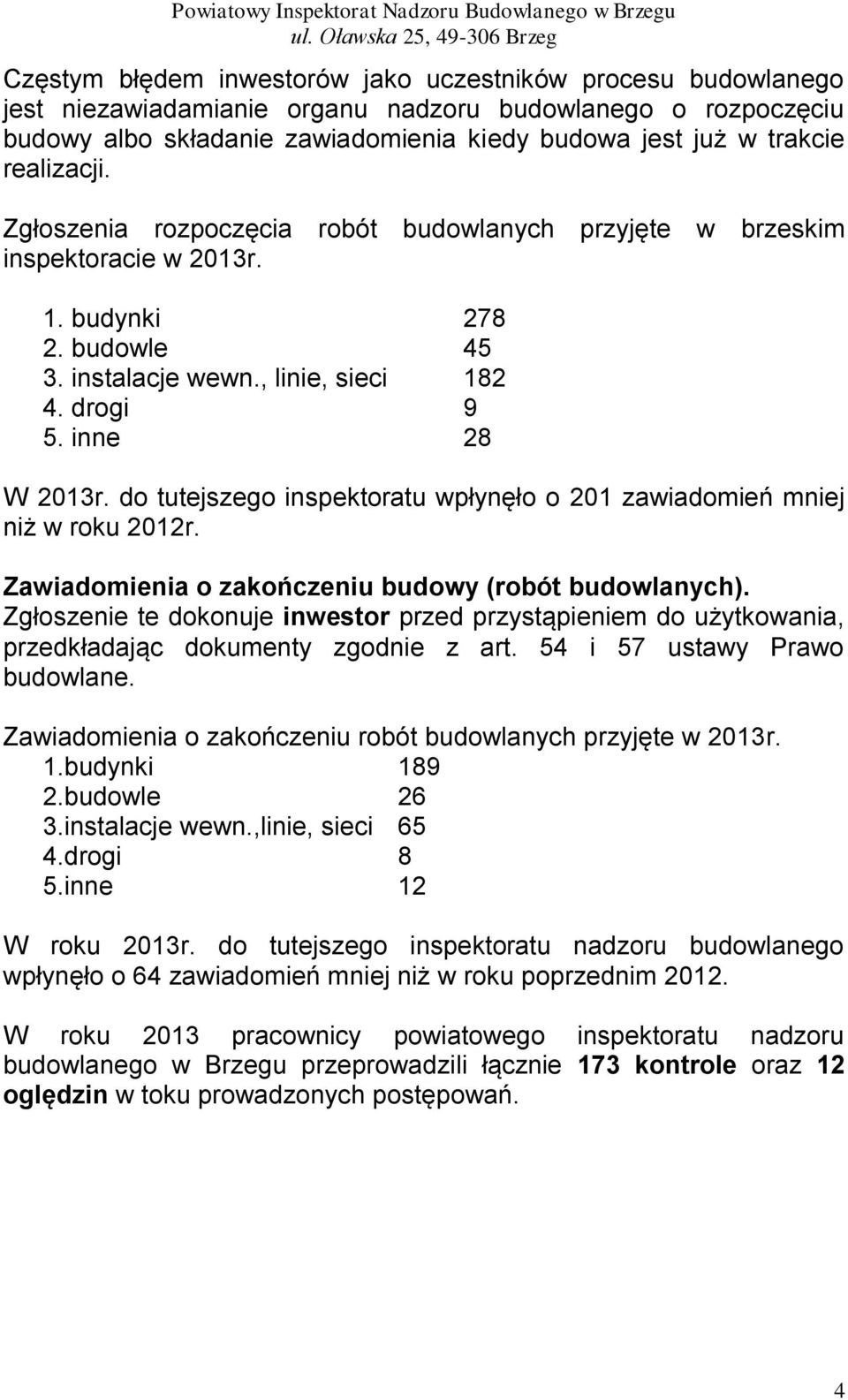 Powiatowy Inspektorat Nadzoru Budowlanego w Brzegu
ul. Oławska 25, 49-306 Brzeg

Częstym błędem inwestorów jako uczestników procesu budowlanego jest niezawiadamianie organu nadzoru budowlanego o rozpoczęciu budowy albo składanie zawiadomienia kiedy budowa jest już w trakcie realizacji.

Zgłoszenia rozpoczęcia robót budowlanych przyjęte w brzeskim inspektoracie w 2013r.

1. budynki 278
2. budowle 45
3. instalacje wewn., linie, sieci 182
4. drogi 9
5. inne 28

W 2013r. do tutejszego inspektoratu wpłynęło o 201 zawiadomień mniej niż w roku 2012r.

Zawiadomienia o zakończeniu budowy (robót budowlanych). Zgłoszenie te dokonuje inwestor przed przystąpieniem do użytkowania, przedkładając dokumenty zgodnie z art. 54 i 57 ustawy Prawo budowlane.

Zawiadomienia o zakończeniu robót budowlanych przyjęte w 2013r.
1.budynki 189
2.budowle 26
3.instalacje wewn.,linie, sieci 65
4.drogi 8
5.inne 12

W roku 2013r. do tutejszego inspektoratu nadzoru budowlanego wpłynęło o 64 zawiadomień mniej niż w roku poprzednim 2012.

W roku 2013 pracownicy powiatowego inspektoratu nadzoru budowlanego w Brzegu przeprowadzili łącznie 173 kontrole oraz 12 oględzin w toku prowadzonych postępowań.

4